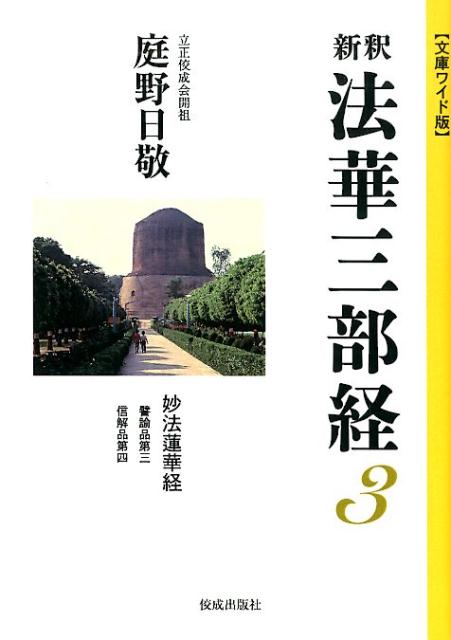 【文庫ワイド版】

新釈
法華三部経
3

立正佼成会開祖
庭野日敬

妙法蓮華経
譬諭品第三
信解品第四

佼成出版社